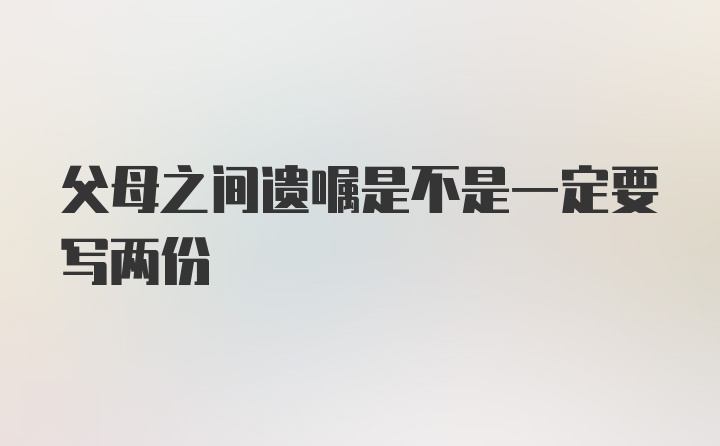 父母之间遗嘱是不是一定要写两份